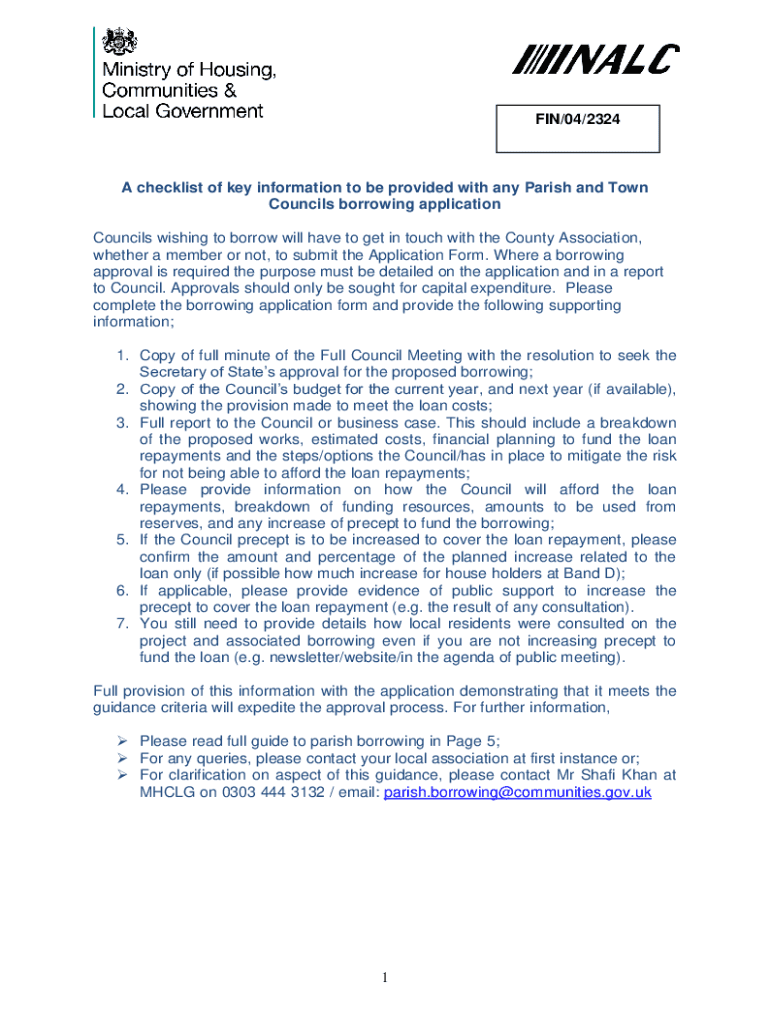 Ministry of Housing, Communities & Local Government

NALC

FIN/04/2324

A checklist of key information to be provided with any Parish and Town Councils borrowing application

Councils wishing to borrow will have to get in touch with the County Association, whether a member or not, to submit the Application Form. Where a borrowing approval is required the purpose must be detailed on the application and in a report to Council. Approvals should only be sought for capital expenditure. Please complete the borrowing application form and provide the following supporting information;

1. Copy of full minute of the Full Council Meeting with the resolution to seek the Secretary of State's approval for the proposed borrowing;
2. Copy of the Council's budget for the current year, and next year (if available), showing the provision made to meet the loan costs;
3. Full report to the Council or business case. This should include a breakdown of the proposed works, estimated costs, financial planning to fund the loan repayments and the steps/options the Council/has in place to mitigate the risk for not being able to afford the loan repayments;
4. Please provide information on how the Council will afford the loan repayments, breakdown of funding resources, amounts to be used from reserves, and any increase of precept to fund the borrowing;
5. If the Council precept is to be increased to cover the loan repayment, please confirm the amount and percentage of the planned increase related to the loan only (if possible how much increase for house holders at Band D);
6. If applicable, please provide evidence of public support to increase the precept to cover the loan repayment (e.g. the result of any consultation).
7. You still need to provide details how local residents were consulted on the project and associated borrowing even if you are not increasing precept to fund the loan (e.g. newsletter/website/in the agenda of public meeting).

Full provision of this information with the application demonstrating that it meets the guidance criteria will expedite the approval process. For further information,

➢ Please read full guide to parish borrowing in Page 5;
➢ For any queries, please contact your local association at first instance or;
➢ For clarification on aspect of this guidance, please contact Mr Shafi Khan at MHCLG on 0303 444 3132 / email: parish.borrowing@communities.gov.uk

1